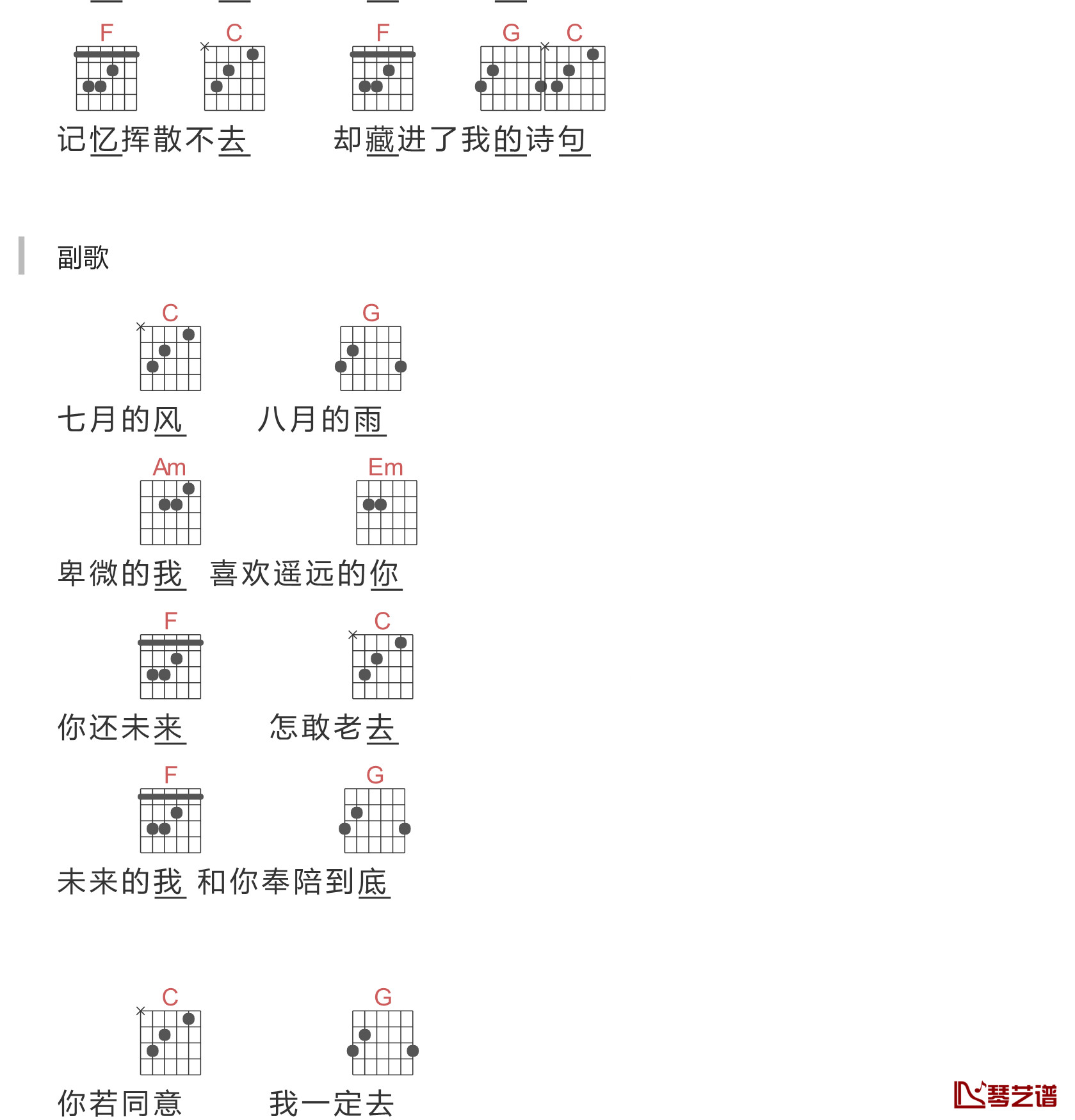 F C F G C

记忆挥散不去 却藏进了我的诗句

副歌

C G

七月的风 八月的雨

Am Em

卑微的我 喜欢遥远的你

F C

你还未来 怎敢老去

F G

未来的我 和你奉陪到底

C G

你若同意 我一定去

琴艺谱